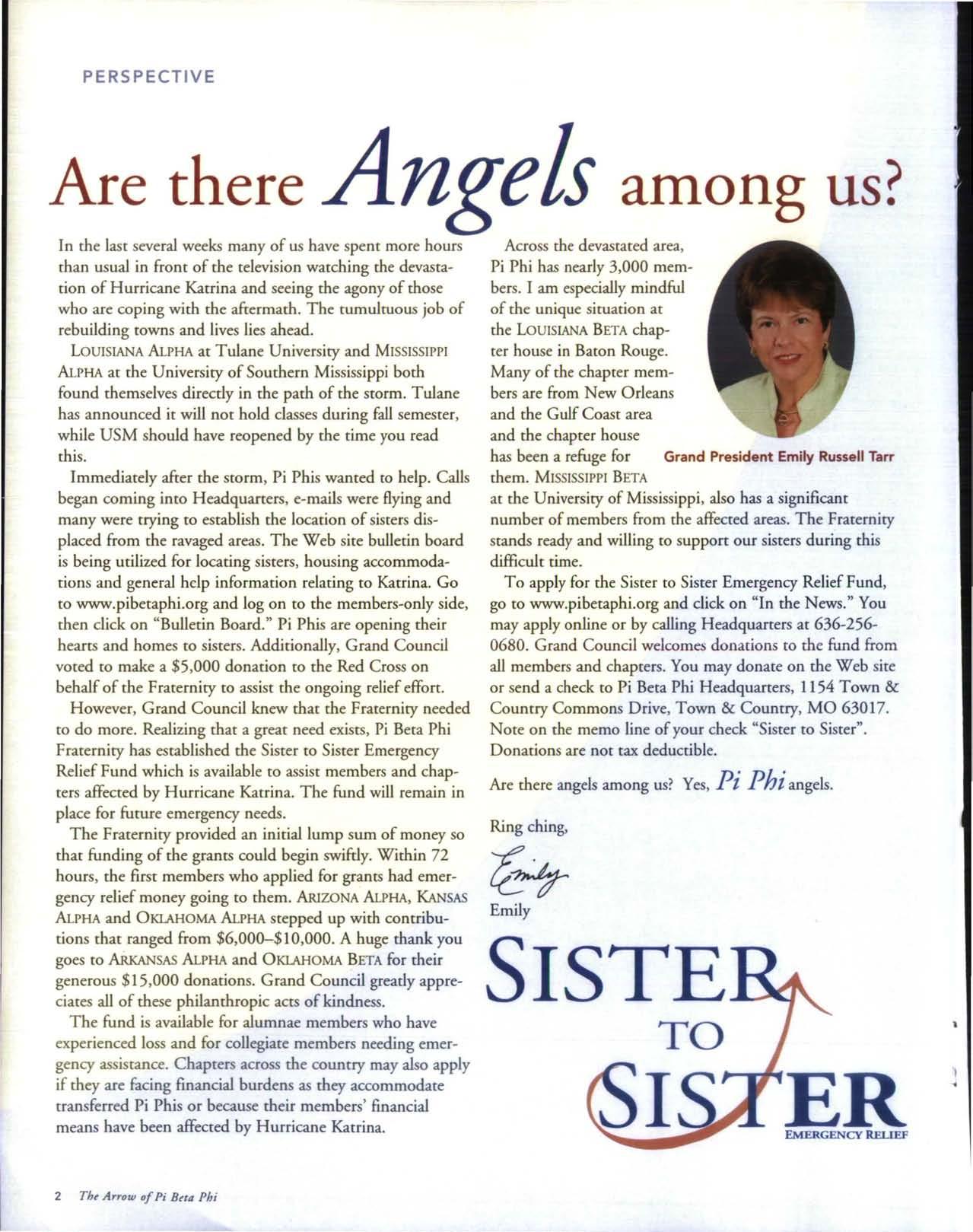 PERSPECTIVE

Are there Angels among us?

In the last several weeks many of us have spent more hours than usual in front of the television watching the devastation of Hurricane Katrina and seeing the agony of those who are coping with the aftermath. The tumultuous job of rebuilding towns and lives lies ahead.

LOUISIANA ALPHA at Tulane University and MISSISSIPPI ALPHA at the University of Southern Mississippi both found themselves directly in the path of the storm. Tulane has announced it will not hold classes during fall semester, while USM should have reopened by the time you read this.

Immediately after the storm, Pi Phis wanted to help. Calls began coming into Headquarters, e-mails were flying and many were trying to establish the location of sisters displaced from the ravaged areas. The Web site bulletin board is being utilized for locating sisters, housing accommodations and general help information relating to Katrina. Go to www.pibetaphi.org and log on to the members-only side, then click on "Bulletin Board." Pi Phis are opening their hearts and homes to sisters. Additionally, Grand Council voted to make a $5,000 donation to the Red Cross on behalf of the Fraternity to assist the ongoing relief effort.

However, Grand Council knew that the Fraternity needed to do more. Realizing that a great need exists, Pi Beta Phi Fraternity has established the Sister to Sister Emergency Relief Fund which is available to assist members and chapters affected by Hurricane Katrina. The fund will remain in place for future emergency needs.

The Fraternity provided an initial lump sum of money so that funding of the grants could begin swiftly. Within 72 hours, the first members who applied for grants had emergency relief money going to them. ARIZONA ALPHA, KANSAS ALPHA and OKLAHOMA ALPHA stepped up with contributions that ranged from $6,000–$10,000. A huge thank you goes to ARKANSAS ALPHA and OKLAHOMA BETA for their generous $15,000 donations. Grand Council greatly appreciates all of these philanthropic acts of kindness.

The fund is available for alumnae members who have experienced loss and for collegiate members needing emergency assistance. Chapters across the country may also apply if they are facing financial burdens as they accommodate transferred Pi Phis or because their members' financial means have been affected by Hurricane Katrina.

Across the devastated area, Pi Phi has nearly 3,000 members. I am especially mindful of the unique situation at the LOUISIANA BETA chapter house in Baton Rouge. Many of the chapter members are from New Orleans and the Gulf Coast area and the chapter house has been a refuge for them. MISSISSIPPI BETA at the University of Mississippi, also has a significant number of members from the affected areas. The Fraternity stands ready and willing to support our sisters during this difficult time.

Grand President Emily Russell Tarr

To apply for the Sister to Sister Emergency Relief Fund, go to www.pibetaphi.org and click on "In the News." You may apply online or by calling Headquarters at 636-256-0680. Grand Council welcomes donations to the fund from all members and chapters. You may donate on the Web site or send a check to Pi Beta Phi Headquarters, 1154 Town & Country Commons Drive, Town & Country, MO 63017. Note on the memo line of your check "Sister to Sister". Donations are not tax deductible.

Are there angels among us? Yes, Pi Phi angels.

Ring ching,

Emily

Emily

SISTER TO SISTER
EMERGENCY RELIEF

2 The Arrow of Pi Beta Phi